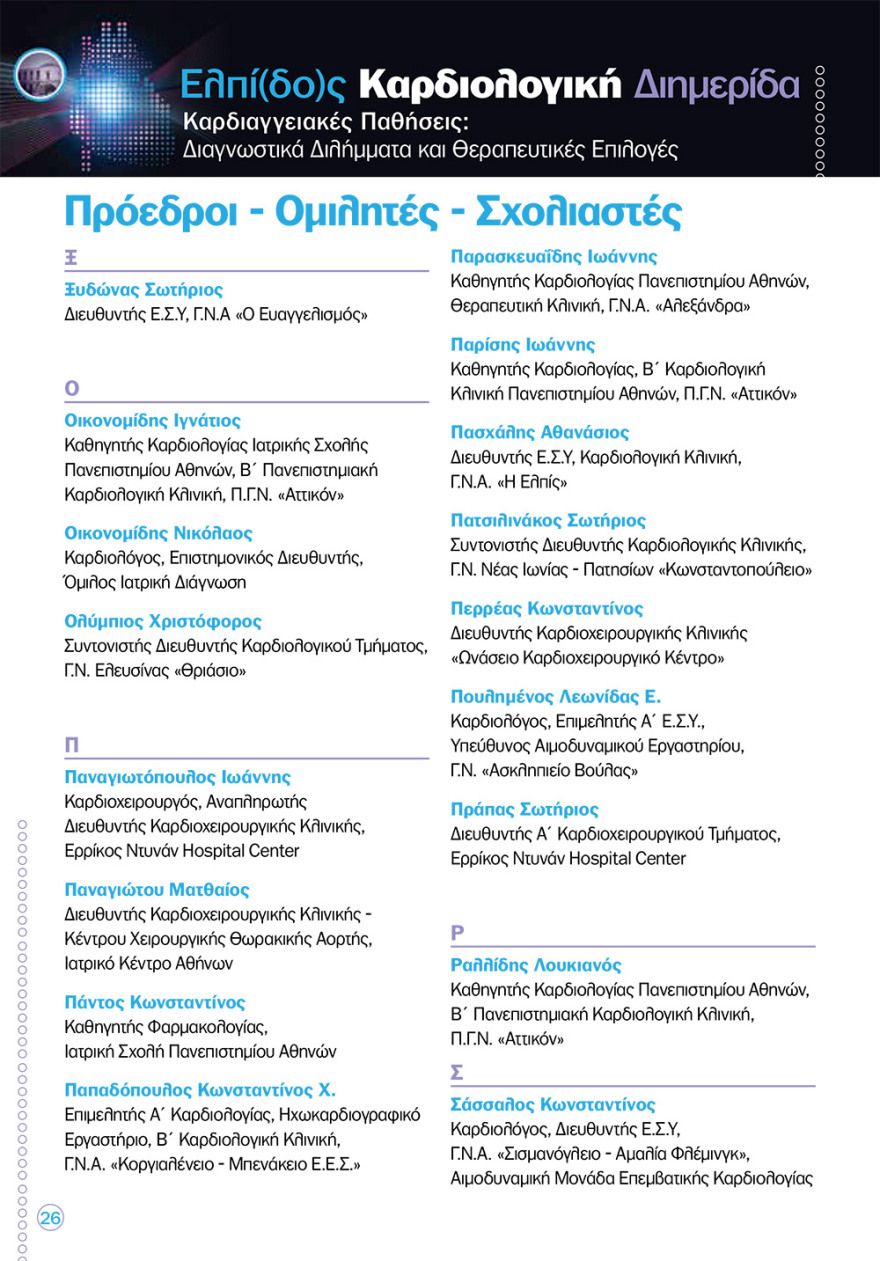 Ελπί(δο)ς Καρδιολογική Διημερίδα
Καρδιαγγειακές Παθήσεις:
Διαγνωστικά Διλήμματα και Θεραπευτικές Επιλογές

Πρόεδροι - Ομιλητές - Σχολιαστές

Ξ

Ξυδώνας Σωτήριος
Διευθυντής Ε.Σ.Υ, Γ.Ν.Α «Ο Ευαγγελισμός»

Ο

Οικονομίδης Ιγνάτιος
Καθηγητής Καρδιολογίας Ιατρικής Σχολής Πανεπιστημίου Αθηνών, Β΄ Πανεπιστημιακή Καρδιολογική Κλινική, Π.Γ.Ν. «Αττικόν»

Οικονομίδης Νικόλαος
Καρδιολόγος, Επιστημονικός Διευθυντής, Όμιλος Ιατρική Διάγνωση

Ολύμπιος Χριστόφορος
Συντονιστής Διευθυντής Καρδιολογικού Τμήματος, Γ.Ν. Ελευσίνας «Θριάσιο»

Π

Παναγιωτόπουλος Ιωάννης
Καρδιοχειρουργός, Αναπληρωτής Διευθυντής Καρδιοχειρουργικής Κλινικής, Ερρίκος Ντυνάν Hospital Center

Παναγιώτου Ματθαίος
Διευθυντής Καρδιοχειρουργικής Κλινικής - Κέντρου Χειρουργικής Θωρακικής Αορτής, Ιατρικό Κέντρο Αθήνων

Πάντος Κωνσταντίνος
Καθηγητής Φαρμακολογίας, Ιατρική Σχολή Πανεπιστημίου Αθηνών

Παπαδόπουλος Κωνσταντίνος Χ.
Επιμελητής Α΄ Καρδιολογίας, Ηχωκαρδιογραφικό Εργαστήριο, Β΄ Καρδιολογική Κλινική, Γ.Ν.Α. «Κοργιαλένειο - Μπενάκειο Ε.Ε.Σ.»

Παρασκευαΐδης Ιωάννης
Καθηγητής Καρδιολογίας Πανεπιστημίου Αθηνών, Θεραπευτική Κλινική, Γ.Ν.Α. «Αλεξάνδρα»

Παρίσης Ιωάννης
Καθηγητής Καρδιολογίας, Β΄ Καρδιολογική Κλινική Πανεπιστημίου Αθηνών, Π.Γ.Ν. «Αττικόν»

Πασχάλης Αθανάσιος
Διευθυντής Ε.Σ.Υ, Καρδιολογική Κλινική, Γ.Ν.Α. «Η Ελπίς»

Πατσιλινάκος Σωτήριος
Συντονιστής Διευθυντής Καρδιολογικής Κλινικής, Γ.Ν. Νέας Ιωνίας - Πατησίων «Κωνσταντοπούλειο»

Περρέας Κωνσταντίνος
Διευθυντής Καρδιοχειρουργικής Κλινικής «Ωνάσειο Καρδιοχειρουργικό Κέντρο»

Πουλημένος Λεωνίδας Ε.
Καρδιολόγος, Επιμελητής Α΄ Ε.Σ.Υ., Υπεύθυνος Αιμοδυναμικού Εργαστηρίου, Γ.Ν. «Ασκληπιείο Βούλας»

Πράπας Σωτήριος
Διευθυντής Α΄ Καρδιοχειρουργικού Τμήματος, Ερρίκος Ντυνάν Hospital Center

Ρ

Ραλλίδης Λουκιανός
Καθηγητής Καρδιολογίας Πανεπιστημίου Αθηνών, Β΄ Πανεπιστημιακή Καρδιολογική Κλινική, Π.Γ.Ν. «Αττικόν»

Σ

Σάσσαλος Κωνσταντίνος
Καρδιολόγος, Διευθυντής Ε.Σ.Υ, Γ.Ν.Α. «Σισμανόγλειο - Αμαλία Φλέμινγκ», Αιμοδυναμική Μονάδα Επεμβατικής Καρδιολογίας

26